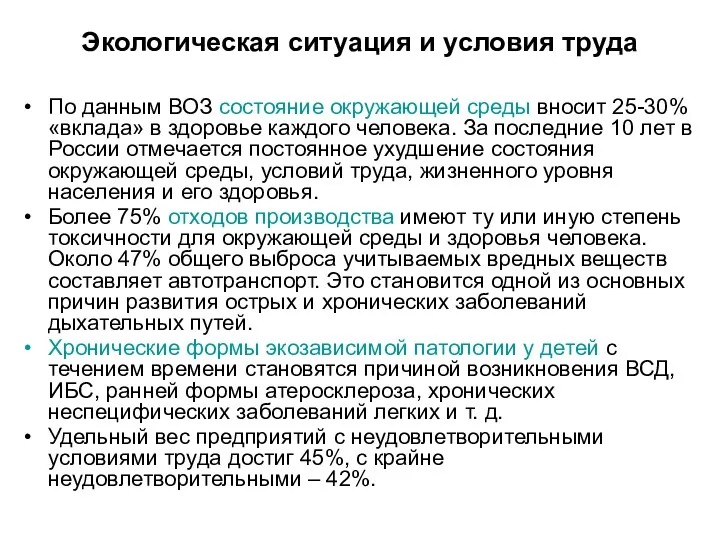 Экологическая ситуация и условия труда

• По данным ВОЗ состояние окружающей среды вносит 25-30% «вклада» в здоровье каждого человека. За последние 10 лет в России отмечается постоянное ухудшение состояния окружающей среды, условий труда, жизненного уровня населения и его здоровья.
• Более 75% отходов производства имеют ту или иную степень токсичности для окружающей среды и здоровья человека. Около 47% общего выброса учитываемых вредных веществ составляет автотранспорт. Это становится одной из основных причин развития острых и хронических заболеваний дыхательных путей.
• Хронические формы экозависимой патологии у детей с течением времени становятся причиной возникновения ВСД, ИБС, ранней формы атеросклероза, хронических неспецифических заболеваний легких и т. д.
• Удельный вес предприятий с неудовлетворительными условиями труда достиг 45%, с крайне неудовлетворительными – 42%.